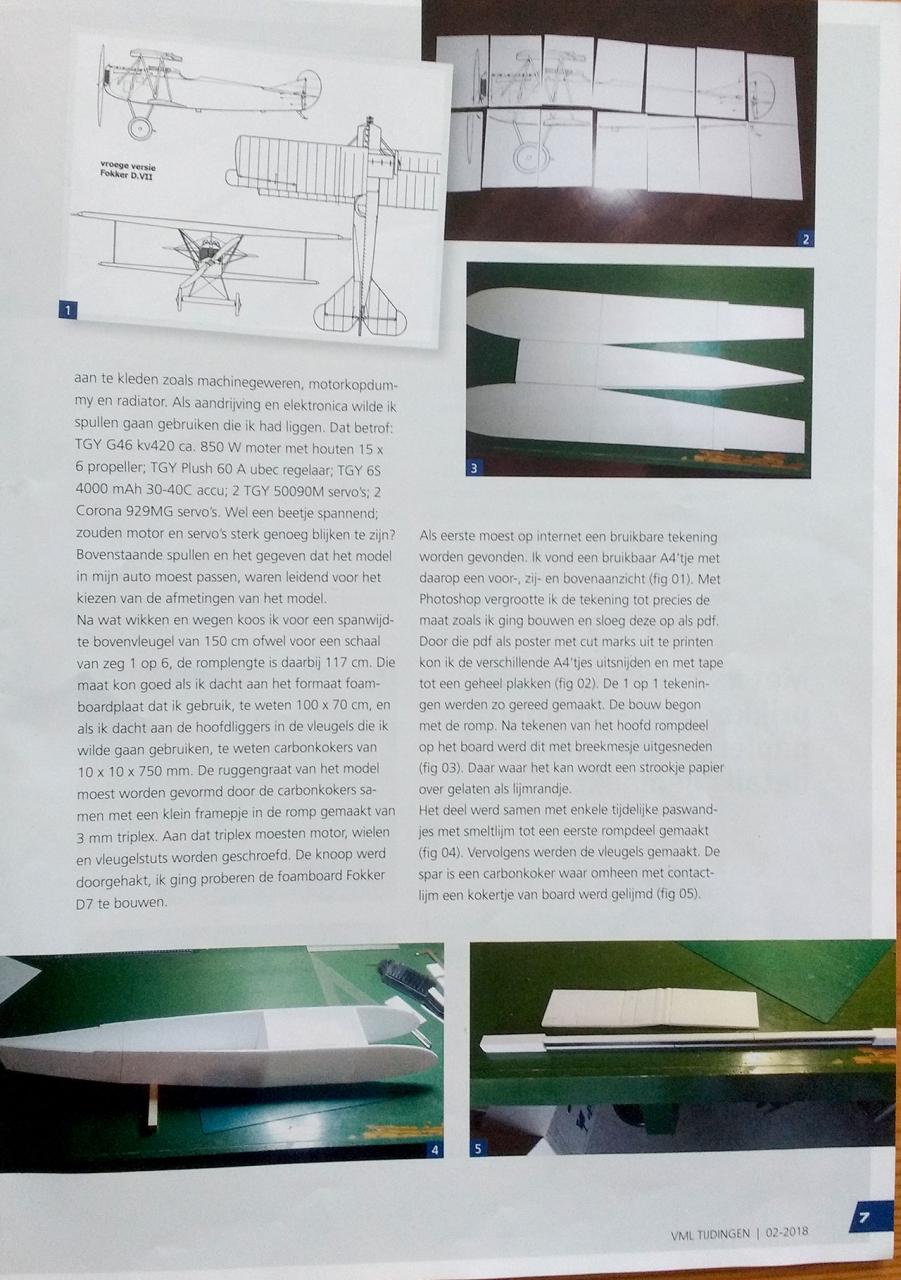 vroege versie
Fokker D.VII

1

2

3

aan te kleden zoals machinegeweren, motorkopdummy en radiator. Als aandrijving en elektronica wilde ik spullen gaan gebruiken die ik had liggen. Dat betrof: TGY G46 kv420 ca. 850 W moter met houten 15 x 6 propeller; TGY Plush 60 A ubec regelaar; TGY 6S 4000 mAh 30-40C accu; 2 TGY 50090M servo's; 2 Corona 929MG servo's. Wel een beetje spannend; zouden motor en servo's sterk genoeg blijken te zijn? Bovenstaande spullen en het gegeven dat het model in mijn auto moest passen, waren leidend voor het kiezen van de afmetingen van het model.
Na wat wikken en wegen koos ik voor een spanwijdte bovenvleugel van 150 cm ofwel voor een schaal van zeg 1 op 6, de romplengte is daarbij 117 cm. Die maat kon goed als ik dacht aan het formaat foamboardplaat dat ik gebruik, te weten 100 x 70 cm, en als ik dacht aan de hoofdliggers in de vleugels die ik wilde gaan gebruiken, te weten carbonkokers van 10 x 10 x 750 mm. De ruggengraat van het model moest worden gevormd door de carbonkokers samen met een klein framepje in de romp gemaakt van 3 mm triplex. Aan dat triplex moesten motor, wielen en vleugelstuts worden geschroefd. De knoop werd doorgehakt, ik ging proberen de foamboard Fokker D7 te bouwen.

Als eerste moest op internet een bruikbare tekening worden gevonden. Ik vond een bruikbaar A4'tje met daarop een voor-, zij- en bovenaanzicht (fig 01). Met Photoshop vergrootte ik de tekening tot precies de maat zoals ik ging bouwen en sloeg deze op als pdf. Door die pdf als poster met cut marks uit te printen kon ik de verschillende A4'tjes uitsnijden en met tape tot een geheel plakken (fig 02). De 1 op 1 tekeningen werden zo gereed gemaakt. De bouw begon met de romp. Na tekenen van het hoofd rompdeel op het board werd dit met breekmesje uitgesneden (fig 03). Daar waar het kan wordt een strookje papier over gelaten als lijmrandje.
Het deel werd samen met enkele tijdelijke paswandjes met smeltlijm tot een eerste rompdeel gemaakt (fig 04). Vervolgens werden de vleugels gemaakt. De spar is een carbonkoker waar omheen met contactlijm een kokertje van board werd gelijmd (fig 05).

4

5

VML TIJDINGEN | 02-2018 7